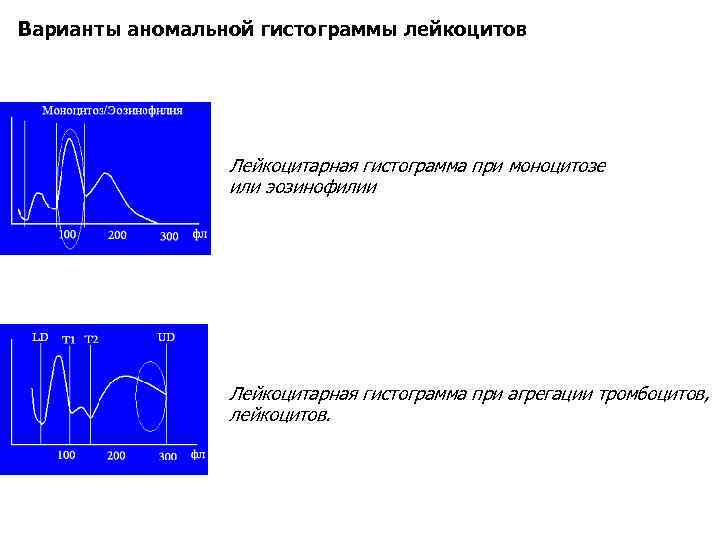 Варианты аномальной гистограммы лейкоцитов

Моноцитоз/Эозинофилия

100 200 300 фл

Лейкоцитарная гистограмма при моноцитозе или эозинофилии

LD T1 T2 UD

100 200 300 фл

Лейкоцитарная гистограмма при агрегации тромбоцитов, лейкоцитов.